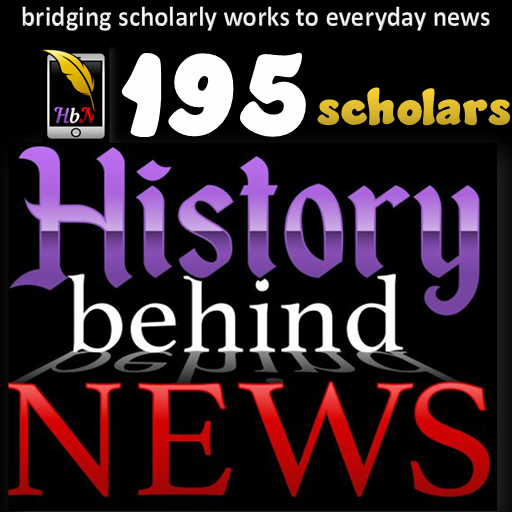 bridging scholarly works to everyday news

HbN

195 scholars

History
behind
NEWS